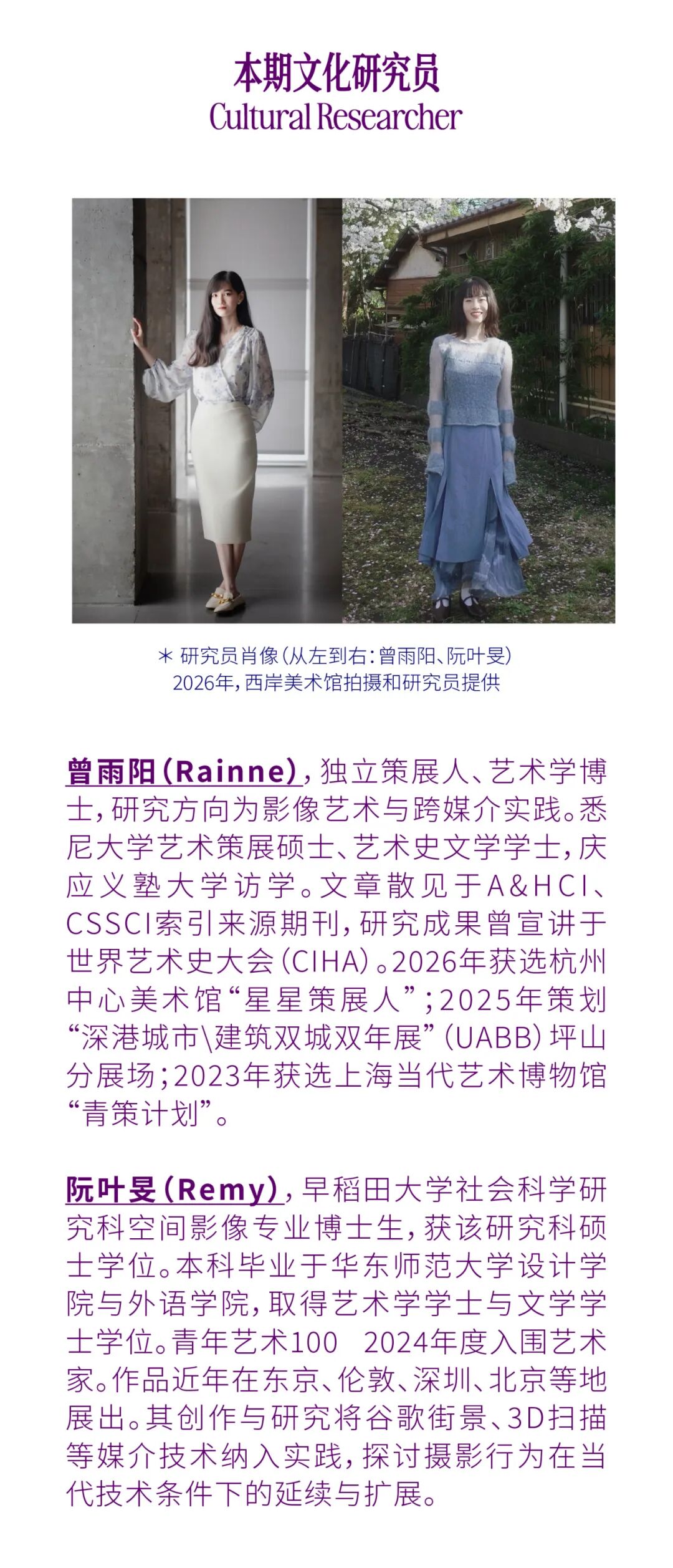 本期文化研究员
Cultural Researcher

* 研究员肖像(从左到右:曾雨阳、阮叶旻)
2026年,西岸美术馆拍摄和研究员提供

曾雨阳(Rainne),独立策展人、艺术学博士,研究方向为影像艺术与跨媒介实践。悉尼大学艺术策展硕士、艺术史文学学士,庆应义塾大学访学。文章散见于A&HCI、CSSCI索引来源期刊,研究成果曾宣讲于世界艺术史大会(CIHA)。2026年获选杭州中心美术馆“星星策展人”;2025年策划“深港城市\建筑双城双年展”(UABB)坪山分展场;2023年获选上海当代艺术博物馆“青策计划”。

阮叶旻(Remy),早稻田大学社会科学研究科空间影像专业博士生,获该研究科硕士学位。本科毕业于华东师范大学设计学院与外语学院,取得艺术学学士与文学学士学位。青年艺术100 2024年度入围艺术家。作品近年在东京、伦敦、深圳、北京等地展出。其创作与研究将谷歌街景、3D扫描等媒介技术纳入实践,探讨摄影行为在当代技术条件下的延续与扩展。